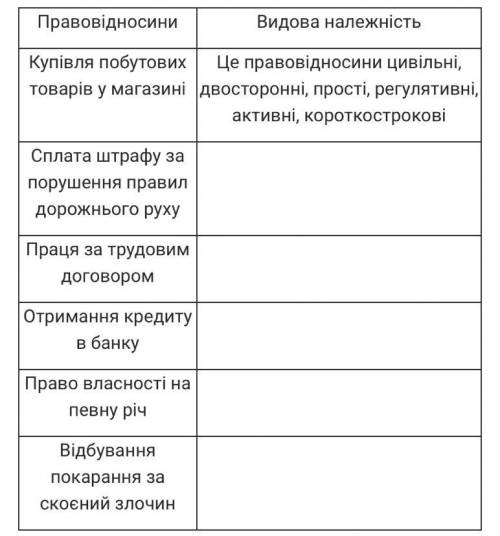 | Правовідносини | Видова належність |
|---|---|
| Купівля побутових товарів у магазині | Це правовідносини цивільні, двосторонні, прості, регулятивні, активні, короткострокові |
| Сплата штрафу за порушення правил дорожнього руху | |
| Праця за трудовим договором | |
| Отримання кредиту в банку | |
| Право власності на певну річ | |
| Відбування покарання за скоєний злочин | |